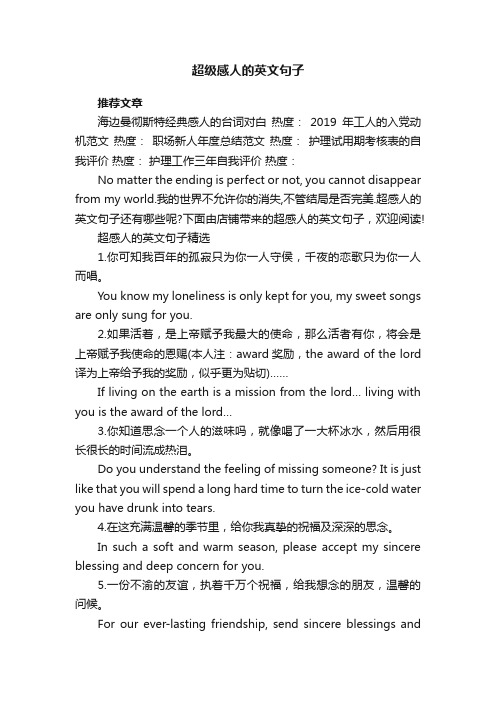 超级感人的英文句子

推荐文章

海边曼彻斯特经典感人的台词对白 热度： 2019 年工人的入党动机范文 热度： 职场新人年度总结范文 热度： 护理试用期考核表的自我评价 热度： 护理工作三年自我评价 热度：

No matter the ending is perfect or not, you cannot disappear from my world.我的世界不允许你的消失,不管结局是否完美.超感人的英文句子还有哪些呢?下面由店铺带来的超感人的英文句子，欢迎阅读!

超感人的英文句子精选

1.你可知我百年的孤寂只为你一人守侯，千夜的恋歌只为你一人而唱。

You know my loneliness is only kept for you, my sweet songs are only sung for you.

2.如果活着，是上帝赋予我最大的使命，那么活者有你，将会是上帝赋予我使命的恩赐(本人注：award 奖励，the award of the lord 译为上帝给予我的奖励，似乎更为贴切)……

If living on the earth is a mission from the lord... living with you is the award of the lord...

3.你知道思念一个人的滋味吗，就像喝了一大杯冰水，然后用很长很长的时间流成热泪。

Do you understand the feeling of missing someone? It is just like that you will spend a long hard time to turn the ice-cold water you have drunk into tears.

4.在这充满温馨的季节里，给你我真挚的祝福及深深的思念。

In such a soft and warm season, please accept my sincere blessing and deep concern for you.

5.一份不渝的友谊，执着千万个祝福，给我想念的朋友，温馨的问候。

For our ever-lasting friendship, send sincere blessings and